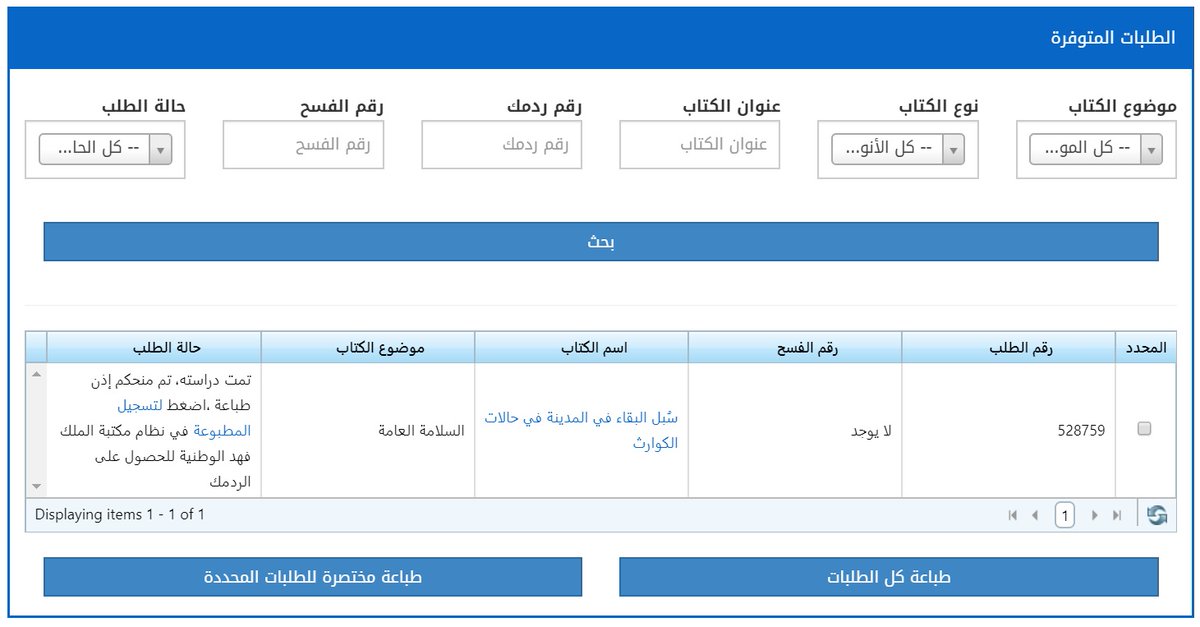 الطلبات المتوفرة

موضوع الكتاب
-- كل المو...

نوع الكتاب
-- كل الأنو...

عنوان الكتاب
عنوان الكتاب

رقم ردمك
رقم ردمك

رقم الفسح
رقم الفسح

حالة الطلب
-- كل الحا...

بحث

| المحدد | رقم الطلب | رقم الفسح | اسم الكتاب | موضوع الكتاب | حالة الطلب |
|---|---|---|---|---|---|
| | 528759 | لا يوجد | سُبل البقاء في المدينة في حالات الكوارث | السلامة العامة | تمت دراسته، تم منحكم إذن طباعة ،اضغط لتسجيل المطبوعة في نظام مكتبة الملك فهد الوطنية للحصول على الردمك |

1

Displaying items 1 - 1 of 1

طباعة كل الطلبات

طباعة مختصرة للطلبات المحددة